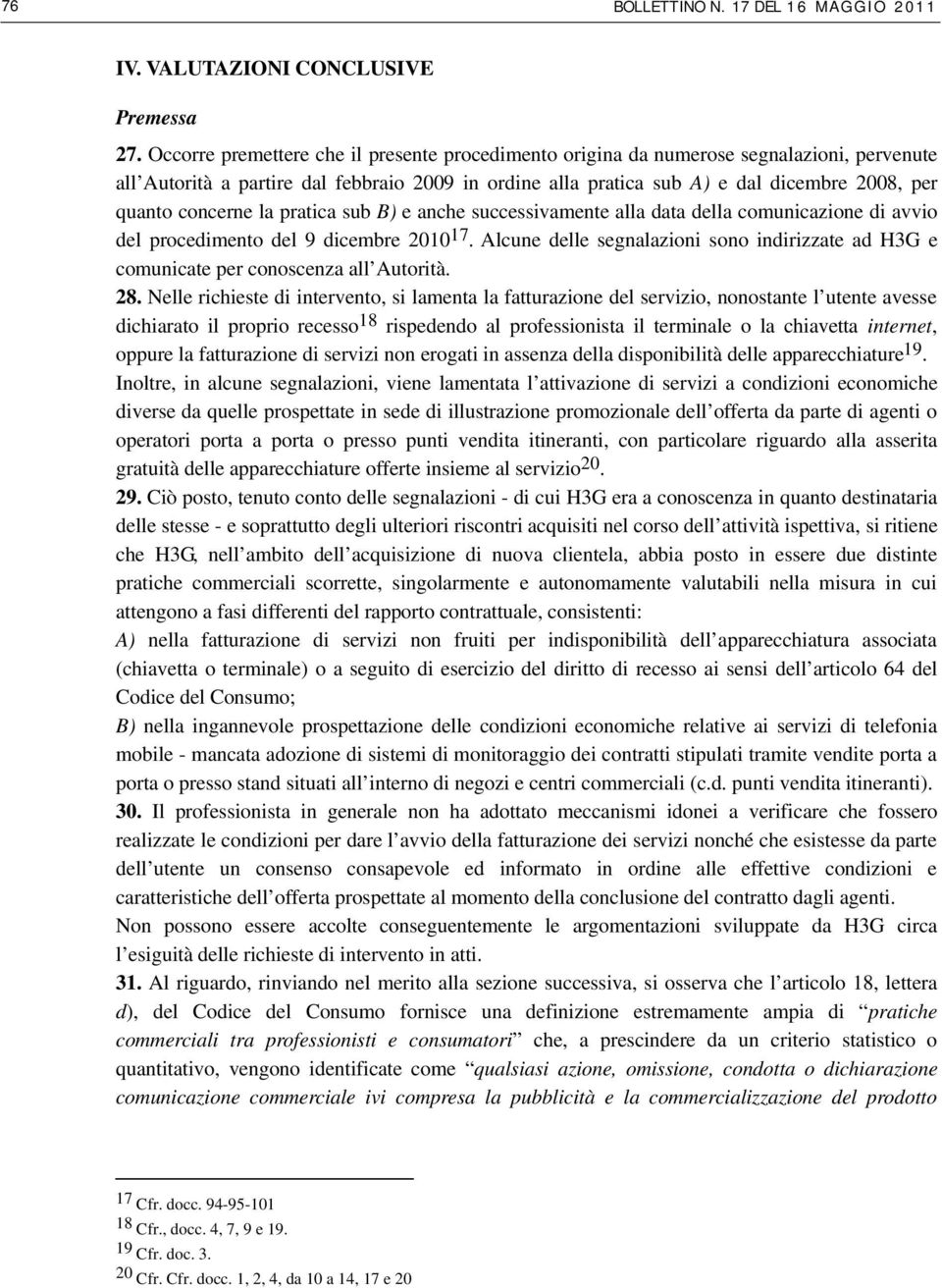 76 BOLLETTINO N. 17 DEL 16 MAGGIO 2011

IV. VALUTAZIONI CONCLUSIVE

Premessa

27. Occorre premettere che il presente procedimento origina da numerose segnalazioni, pervenute all'Autorità a partire dal febbraio 2009 in ordine alla pratica sub A) e dal dicembre 2008, per quanto concerne la pratica sub B) e anche successivamente alla data della comunicazione di avvio del procedimento del 9 dicembre 2010$^{17}$. Alcune delle segnalazioni sono indirizzate ad H3G e comunicate per conoscenza all'Autorità.

28. Nelle richieste di intervento, si lamenta la fatturazione del servizio, nonostante l'utente avesse dichiarato il proprio recesso$^{18}$ rispedendo al professionista il terminale o la chiavetta internet, oppure la fatturazione di servizi non erogati in assenza della disponibilità delle apparecchiature$^{19}$. Inoltre, in alcune segnalazioni, viene lamentata l'attivazione di servizi a condizioni economiche diverse da quelle prospettate in sede di illustrazione promozionale dell'offerta da parte di agenti o operatori porta a porta o presso punti vendita itineranti, con particolare riguardo alla asserita gratuità delle apparecchiature offerte insieme al servizio$^{20}$.

29. Ciò posto, tenuto conto delle segnalazioni - di cui H3G era a conoscenza in quanto destinataria delle stesse - e soprattutto degli ulteriori riscontri acquisiti nel corso dell'attività ispettiva, si ritiene che H3G, nell'ambito dell'acquisizione di nuova clientela, abbia posto in essere due distinte pratiche commerciali scorrette, singolarmente e autonomamente valutabili nella misura in cui attengono a fasi differenti del rapporto contrattuale, consistenti:
A) nella fatturazione di servizi non fruiti per indisponibilità dell'apparecchiatura associata (chiavetta o terminale) o a seguito di esercizio del diritto di recesso ai sensi dell'articolo 64 del Codice del Consumo;
B) nella ingannevole prospettazione delle condizioni economiche relative ai servizi di telefonia mobile - mancata adozione di sistemi di monitoraggio dei contratti stipulati tramite vendite porta a porta o presso stand situati all'interno di negozi e centri commerciali (c.d. punti vendita itineranti).

30. Il professionista in generale non ha adottato meccanismi idonei a verificare che fossero realizzate le condizioni per dare l'avvio della fatturazione dei servizi nonché che esistesse da parte dell'utente un consenso consapevole ed informato in ordine alle effettive condizioni e caratteristiche dell'offerta prospettate al momento della conclusione del contratto dagli agenti. Non possono essere accolte conseguentemente le argomentazioni sviluppate da H3G circa l'esiguità delle richieste di intervento in atti.

31. Al riguardo, rinviando nel merito alla sezione successiva, si osserva che l'articolo 18, lettera d), del Codice del Consumo fornisce una definizione estremamente ampia di "pratiche commerciali tra professionisti e consumatori" che, a prescindere da un criterio statistico o quantitativo, vengono identificate come "qualsiasi azione, omissione, condotta o dichiarazione comunicazione commerciale ivi compresa la pubblicità e la commercializzazione del prodotto

$^{17}$ Cfr. docc. 94-95-101
$^{18}$ Cfr., docc. 4, 7, 9 e 19.
$^{19}$ Cfr. doc. 3.
$^{20}$ Cfr. Cfr. docc. 1, 2, 4, da 10 a 14, 17 e 20